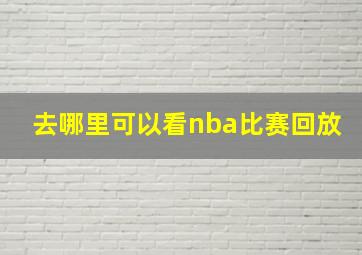 去哪里可以看nba比赛回放